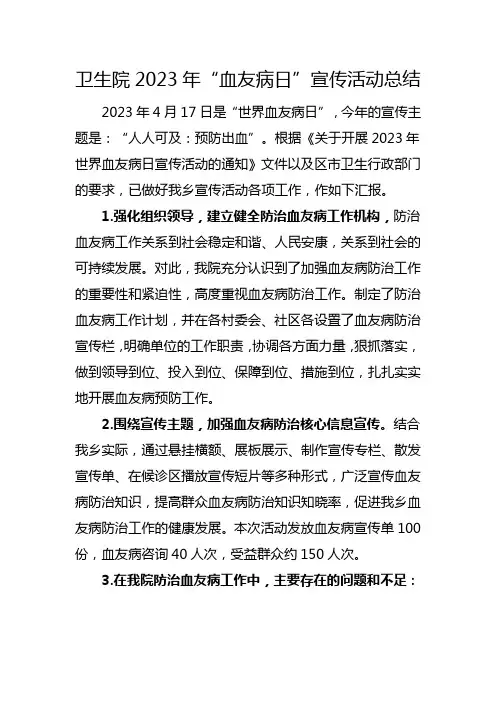 卫生院 2023 年“血友病日”宣传活动总结

2023 年 4 月 17 日是“世界血友病日”，今年的宣传主题是：“人人可及：预防出血”。根据《关于开展 2023 年世界血友病日宣传活动的通知》文件以及区市卫生行政部门的要求，已做好我乡宣传活动各项工作，作如下汇报。

1.强化组织领导，建立健全防治血友病工作机构，防治血友病工作关系到社会稳定和谐、人民安康，关系到社会的可持续发展。对此，我院充分认识到了加强血友病防治工作的重要性和紧迫性，高度重视血友病防治工作。制定了防治血友病工作计划，并在各村委会、社区各设置了血友病防治宣传栏，明确单位的工作职责，协调各方面力量，狠抓落实，做到领导到位、投入到位、保障到位、措施到位，扎扎实实地开展血友病预防工作。

2.围绕宣传主题，加强血友病防治核心信息宣传。结合我乡实际，通过悬挂横额、展板展示、制作宣传专栏、散发宣传单、在候诊区播放宣传短片等多种形式，广泛宣传血友病防治知识，提高群众血友病防治知识知晓率，促进我乡血友病防治工作的健康发展。本次活动发放血友病宣传单 100 份，血友病咨询 40 人次，受益群众约 150 人次。

3.在我院防治血友病工作中，主要存在的问题和不足：